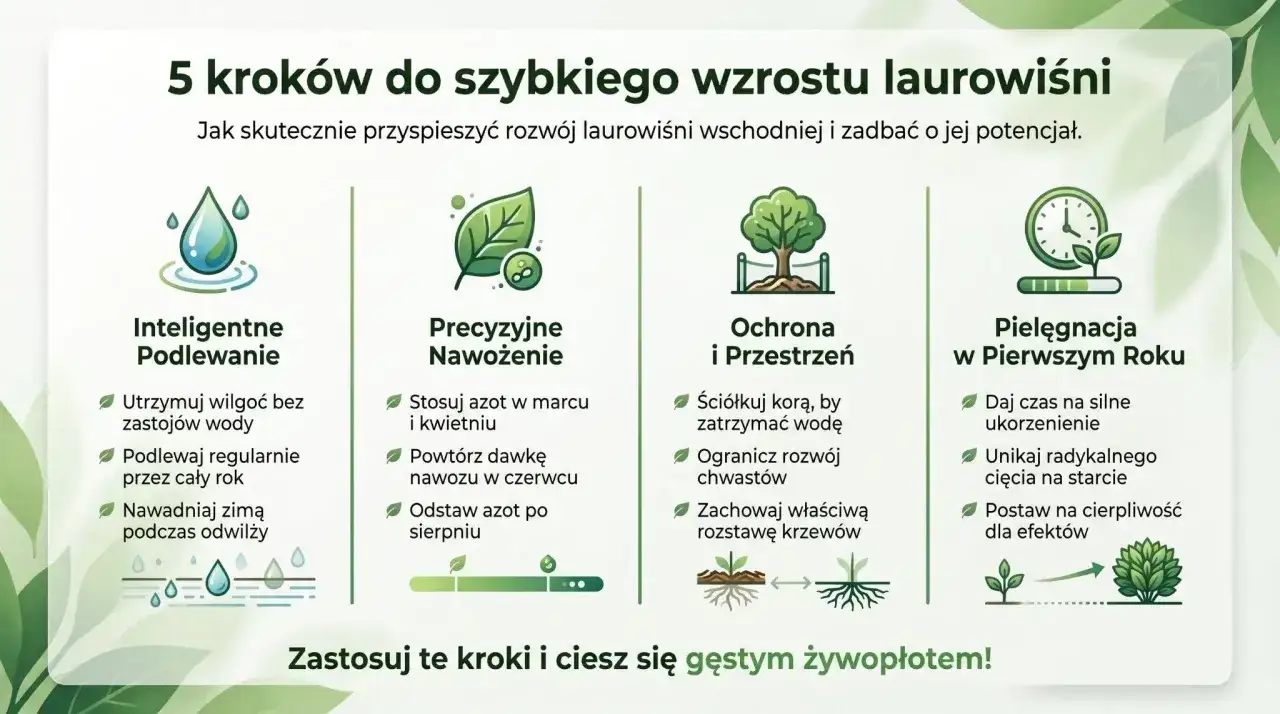 5 kroków do szybkiego wzrostu laurowiśni

Jak skutecznie przyspieszyć rozwój laurowiśni wschodniej i zadbać o jej potencjał.

Inteligentne Podlewanie

Utrzymuj wilgoć bez zastojów wody

Podlewaj regularnie przez cały rok

Nawadniaj zimą podczas odwilży

Precyzyjne Nawożenie

Stosuj azot w marcu i kwietniu

Powtórz dawkę nawozu w czerwcu

Odstaw azot po sierpniu

Ochrona i Przestrzeń

Ściółkuj korą, by zatrzymać wodę

Ogranicz rozwój chwastów

Zachowaj właściwą rozstawę krzewów

Pielęgnacja w Pierwszym Roku

Daj czas na silne ukorzenienie

Unikaj radykalnego cięcia na starcie

Postaw na cierpliwość dla efektów

Zastosuj te kroki i ciesz się gęstym żywopłotem!